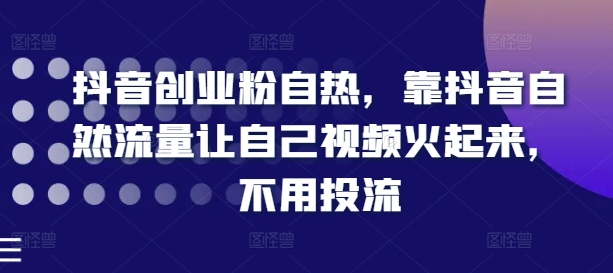 图怪兽 图怪兽 图怪兽

抖音创业粉自热，靠抖音自然流量让自己视频火起来，不用投流

图怪兽 图怪兽 图怪兽